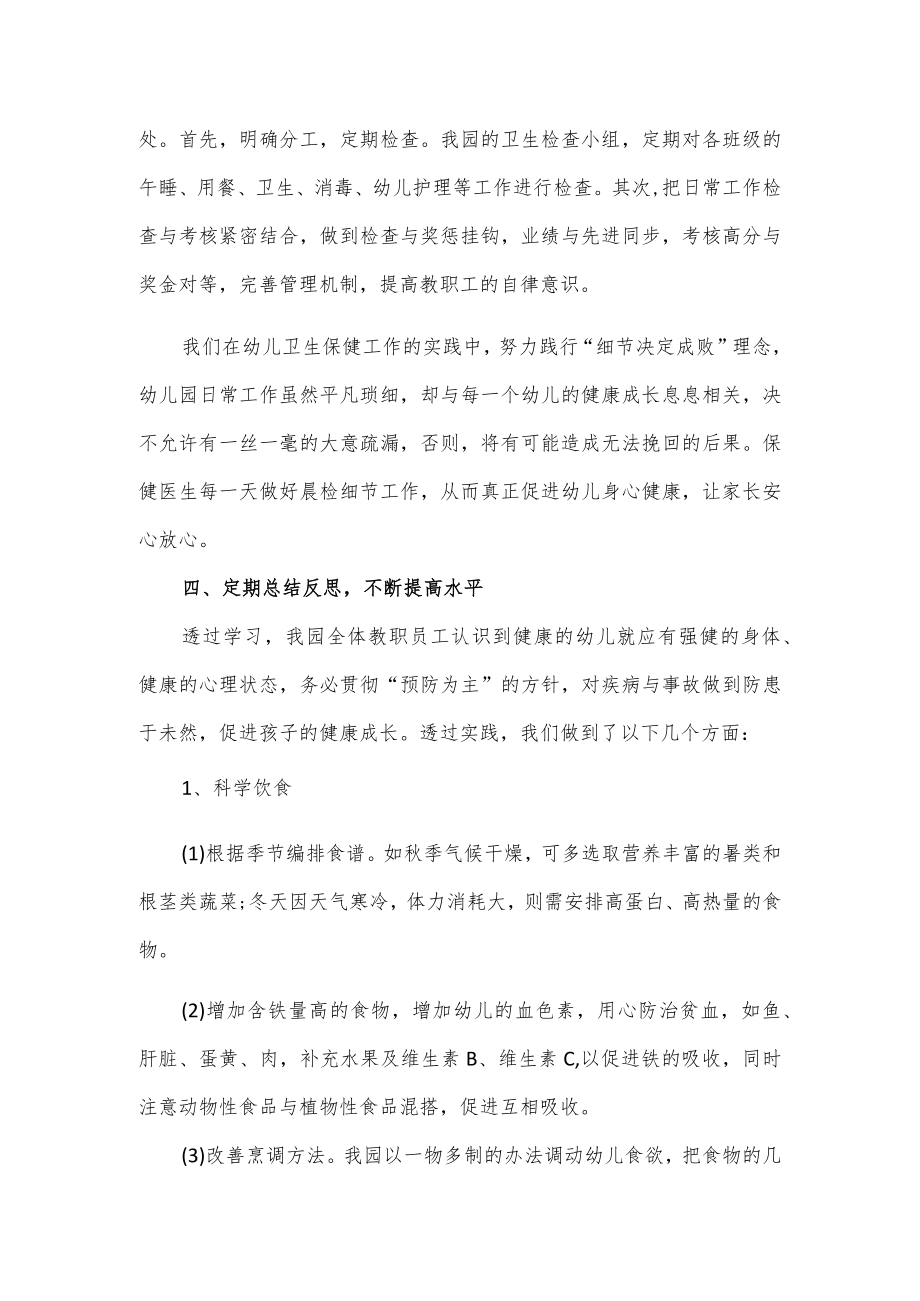 处。首先，明确分工，定期检查。我园的卫生检查小组，定期对各班级的午睡、用餐、卫生、消毒、幼儿护理等工作进行检查。其次,把日常工作检查与考核紧密结合，做到检查与奖惩挂钩，业绩与先进同步，考核高分与奖金对等，完善管理机制，提高教职工的自律意识。

我们在幼儿卫生保健工作的实践中，努力践行“细节决定成败”理念，幼儿园日常工作虽然平凡琐细，却与每一个幼儿的健康成长息息相关，决不允许有一丝一毫的大意疏漏，否则，将有可能造成无法挽回的后果。保健医生每一天做好晨检细节工作，从而真正促进幼儿身心健康，让家长安心放心。

四、定期总结反思，不断提高水平

透过学习，我园全体教职员工认识到健康的幼儿就应有强健的身体、健康的心理状态，务必贯彻“预防为主”的方针，对疾病与事故做到防患于未然，促进孩子的健康成长。透过实践，我们做到了以下几个方面：

1、科学饮食

(1)根据季节编排食谱。如秋季气候干燥，可多选取营养丰富的暑类和根茎类蔬菜;冬天因天气寒冷，体力消耗大，则需安排高蛋白、高热量的食物。

(2)增加含铁量高的食物，增加幼儿的血色素，用心防治贫血，如鱼、肝脏、蛋黄、肉，补充水果及维生素 B、维生素 C,以促进铁的吸收，同时注意动物性食品与植物性食品混搭，促进互相吸收。

(3)改善烹调方法。我园以一物多制的办法调动幼儿食欲，把食物的几